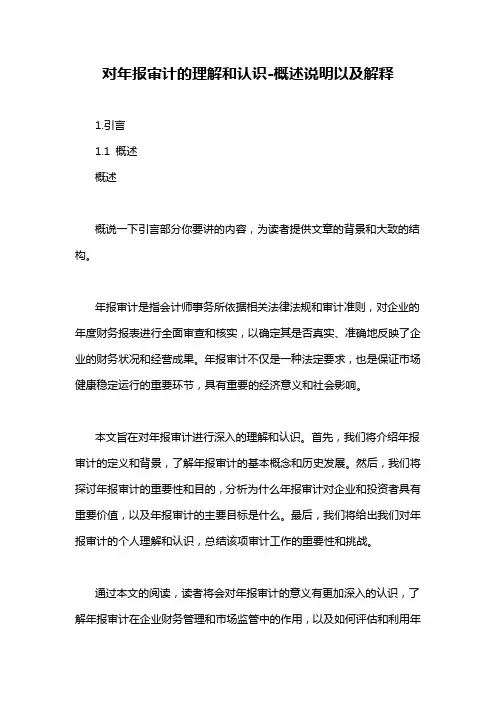 对年报审计的理解和认识-概述说明以及解释

1.引言

1.1 概述

概述

概说一下引言部分你要讲的内容，为读者提供文章的背景和大致的结构。

年报审计是指会计师事务所依据相关法律法规和审计准则，对企业的年度财务报表进行全面审查和核实，以确定其是否真实、准确地反映了企业的财务状况和经营成果。年报审计不仅是一种法定要求，也是保证市场健康稳定运行的重要环节，具有重要的经济意义和社会影响。

本文旨在对年报审计进行深入的理解和认识。首先，我们将介绍年报审计的定义和背景，了解年报审计的基本概念和历史发展。然后，我们将探讨年报审计的重要性和目的，分析为什么年报审计对企业和投资者具有重要价值，以及年报审计的主要目标是什么。最后，我们将给出我们对年报审计的个人理解和认识，总结该项审计工作的重要性和挑战。

通过本文的阅读，读者将会对年报审计的意义有更加深入的认识，了解年报审计在企业财务管理和市场监管中的作用，以及如何评估和利用年